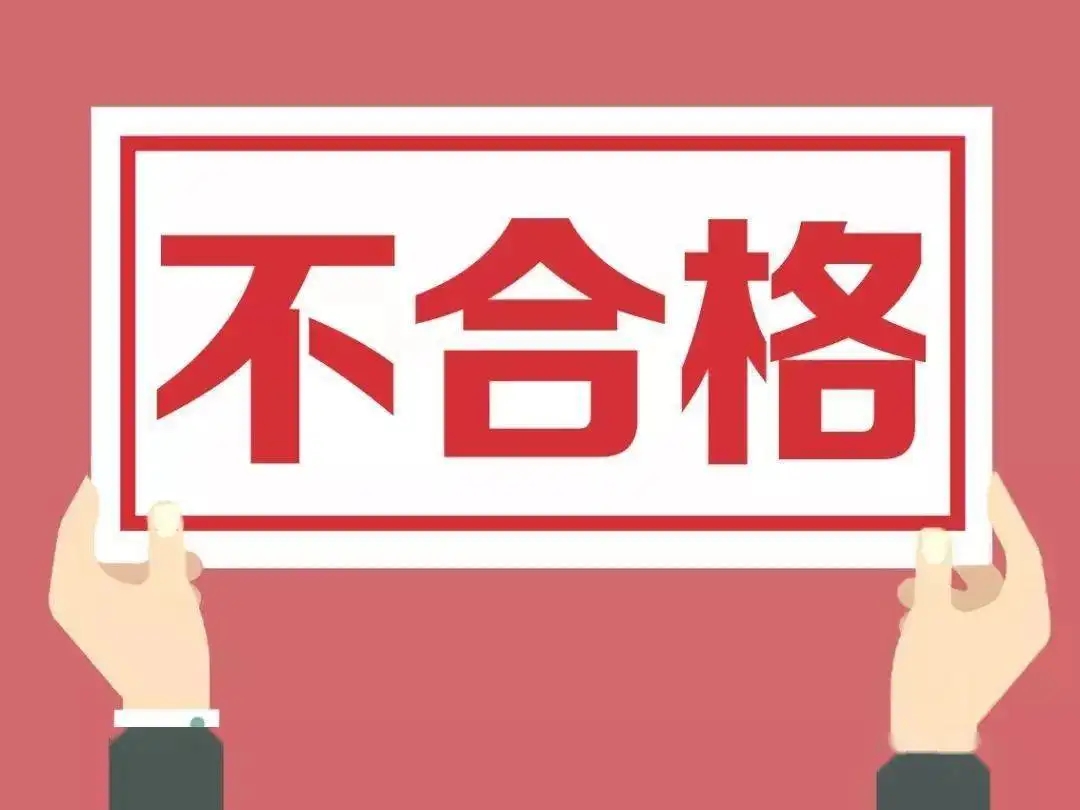 不合格